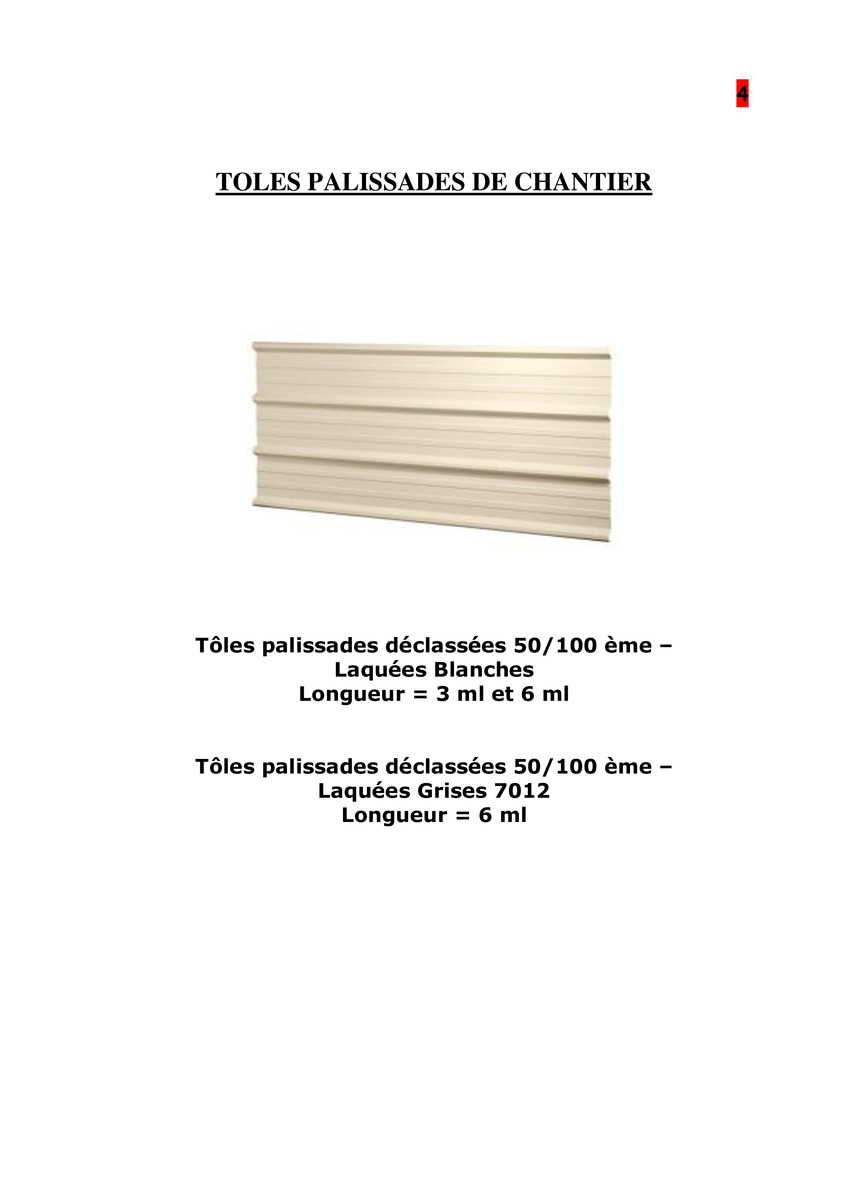 4

TOLES PALISSADES DE CHANTIER

Tôles palissades déclassées 50/100 ème – Laquées Blanches
Longueur = 3 ml et 6 ml

Tôles palissades déclassées 50/100 ème – Laquées Grises 7012
Longueur = 6 ml